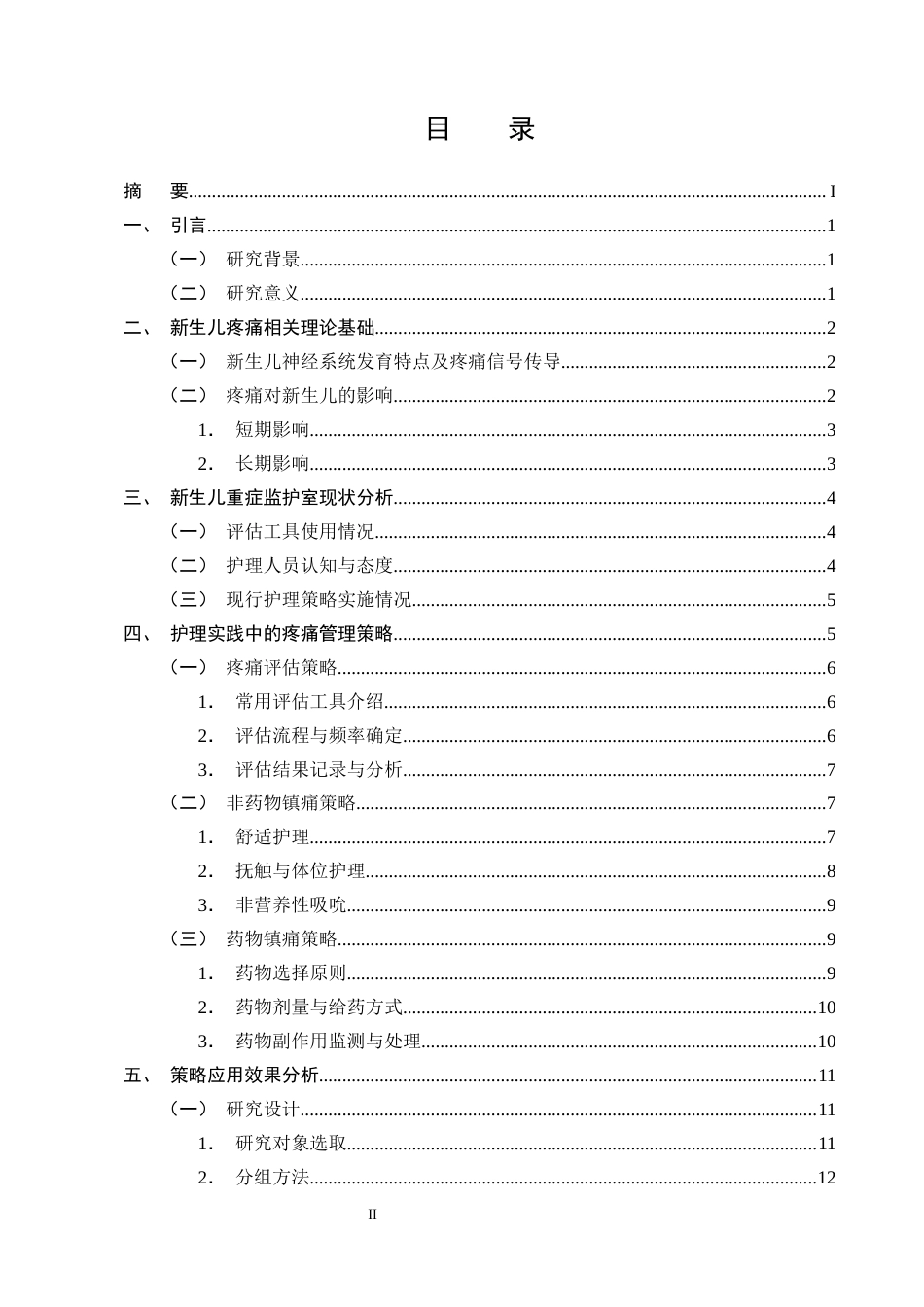 目 录

摘 要 I

一、 引言 1

（一） 研究背景 1

（二） 研究意义 1

二、 新生儿疼痛相关理论基础 2

（一） 新生儿神经系统发育特点及疼痛信号传导 2

（二） 疼痛对新生儿的影响 2

1. 短期影响 3

2. 长期影响 3

三、 新生儿重症监护室现状分析 4

（一） 评估工具使用情况 4

（二） 护理人员认知与态度 4

（三） 现行护理策略实施情况 5

四、 护理实践中的疼痛管理策略 5

（一） 疼痛评估策略 6

1. 常用评估工具介绍 6

2. 评估流程与频率确定 6

3. 评估结果记录与分析 7

（二） 非药物镇痛策略 7

1. 舒适护理 7

2. 抚触与体位护理 8

3. 非营养性吸吮 9

（三） 药物镇痛策略 9

1. 药物选择原则 9

2. 药物剂量与给药方式 10

3. 药物副作用监测与处理 10

五、 策略应用效果分析 11

（一） 研究设计 11

1. 研究对象选取 11

2. 分组方法 12

II